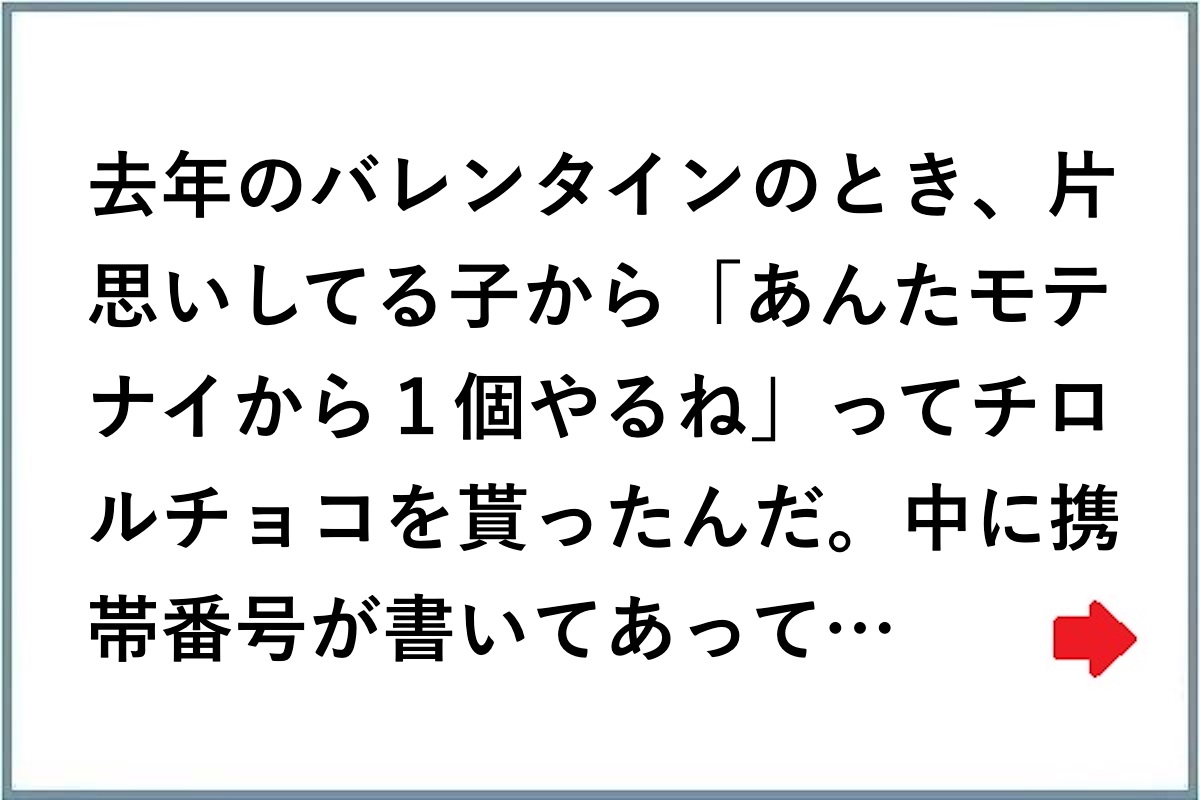 去年のバレンタインのとき、片思いしてる子から「あんたモテナイから１個やるね」ってチロルチョコを貰ったんだ。中に携帯番号が書いてあって…